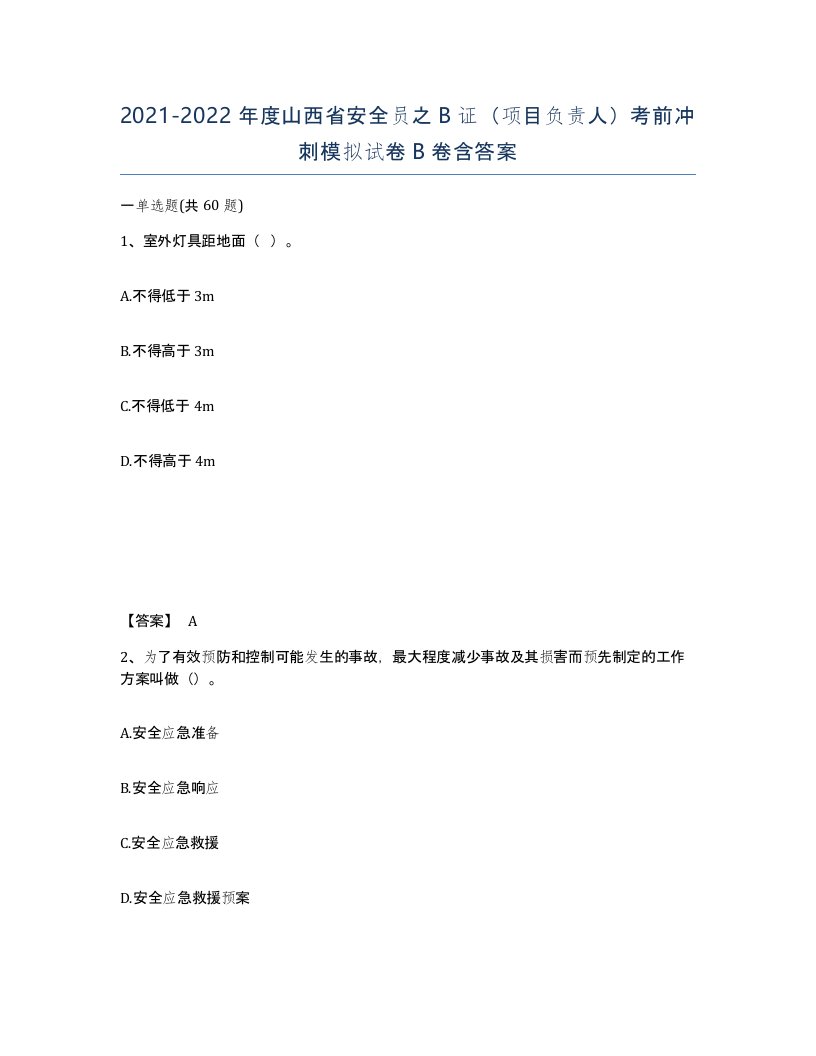 2021-2022 年度山西省安全员之 B 证（项目负责人）考前冲刺模拟试卷 B 卷含答案

一单选题(共 60 题)

1、室外灯具距地面（ ）。

A.不得低于 3m

B.不得高于 3m

C.不得低于 4m

D.不得高于 4m

【答案】 A

2、为了有效预防和控制可能发生的事故，最大程度减少事故及其损害而预先制定的工作方案叫做（）。

A.安全应急准备

B.安全应急响应

C.安全应急救援

D.安全应急救援预案